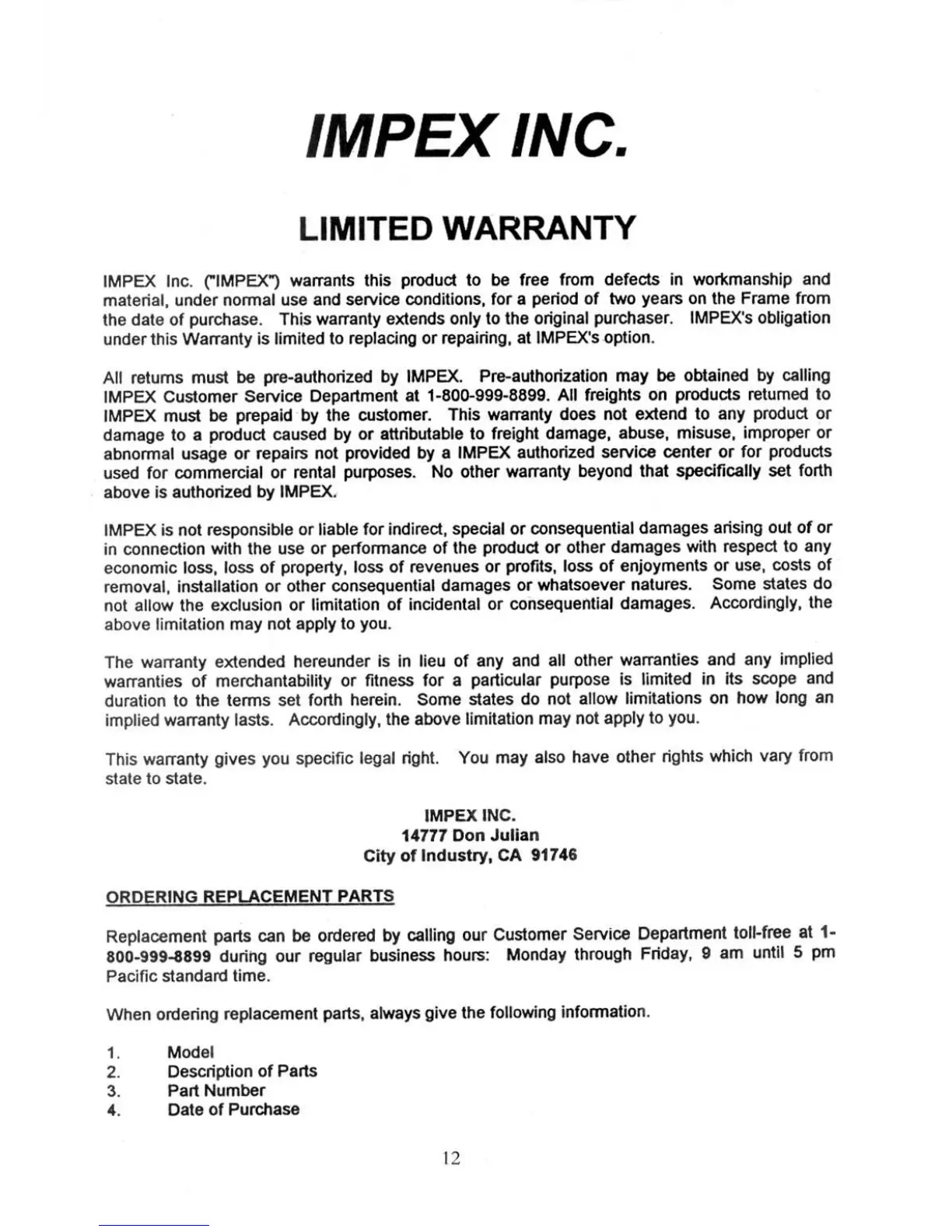 IMPEX INC.

LIMITED WARRANTY

IMPEX Inc. ("IMPEX") warrants this product to be free from defects in workmanship and material, under normal use and service conditions, for a period of two years on the Frame from the date of purchase. This warranty extends only to the original purchaser. IMPEX's obligation under this Warranty is limited to replacing or repairing, at IMPEX's option.

All returns must be pre-authorized by IMPEX. Pre-authorization may be obtained by calling IMPEX Customer Service Department at 1-800-999-8899. All freights on products returned to IMPEX must be prepaid by the customer. This warranty does not extend to any product or damage to a product caused by or attributable to freight damage, abuse, misuse, improper or abnormal usage or repairs not provided by a IMPEX authorized service center or for products used for commercial or rental purposes. No other warranty beyond that specifically set forth above is authorized by IMPEX.

IMPEX is not responsible or liable for indirect, special or consequential damages arising out of or in connection with the use or performance of the product or other damages with respect to any economic loss, loss of property, loss of revenues or profits, loss of enjoyments or use, costs of removal, installation or other consequential damages or whatsoever natures. Some states do not allow the exclusion or limitation of incidental or consequential damages. Accordingly, the above limitation may not apply to you.

The warranty extended hereunder is in lieu of any and all other warranties and any implied warranties of merchantability or fitness for a particular purpose is limited in its scope and duration to the terms set forth herein. Some states do not allow limitations on how long an implied warranty lasts. Accordingly, the above limitation may not apply to you.

This warranty gives you specific legal right. You may also have other rights which vary from state to state.

IMPEX INC.
14777 Don Julian
City of Industry, CA 91746

ORDERING REPLACEMENT PARTS

Replacement parts can be ordered by calling our Customer Service Department toll-free at 1-800-999-8899 during our regular business hours: Monday through Friday, 9 am until 5 pm Pacific standard time.

When ordering replacement parts, always give the following information.

1. Model
2. Description of Parts
3. Part Number
4. Date of Purchase

12